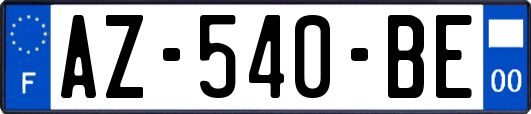 F
AZ-540-BE
00